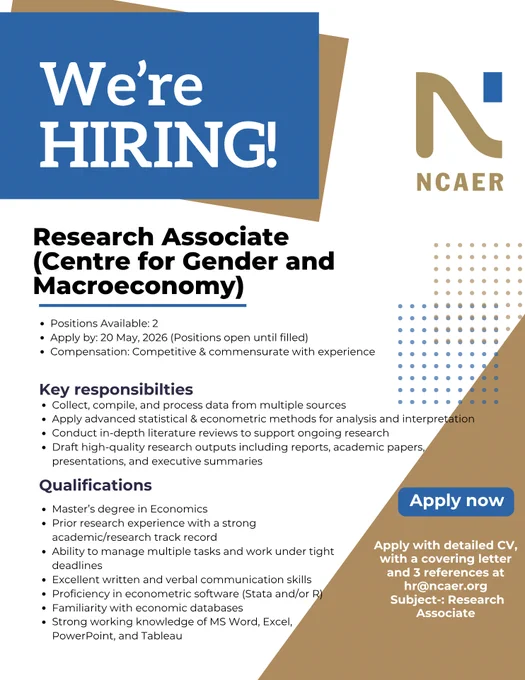 We're HIRING!

NCAER

Research Associate (Centre for Gender and Macroeconomy)

• Positions Available: 2
• Apply by: 20 May, 2026 (Positions open until filled)
• Compensation: Competitive & commensurate with experience

Key responsibilties
• Collect, compile, and process data from multiple sources
• Apply advanced statistical & econometric methods for analysis and interpretation
• Conduct in-depth literature reviews to support ongoing research
• Draft high-quality research outputs including reports, academic papers, presentations, and executive summaries

Qualifications
• Master's degree in Economics
• Prior research experience with a strong academic/research track record
• Ability to manage multiple tasks and work under tight deadlines
• Excellent written and verbal communication skills
• Proficiency in econometric software (Stata and/or R)
• Familiarity with economic databases
• Strong working knowledge of MS Word, Excel, PowerPoint, and Tableau

Apply now

Apply with detailed CV, with a covering letter and 3 references at hr@ncaer.org Subject-: Research Associate